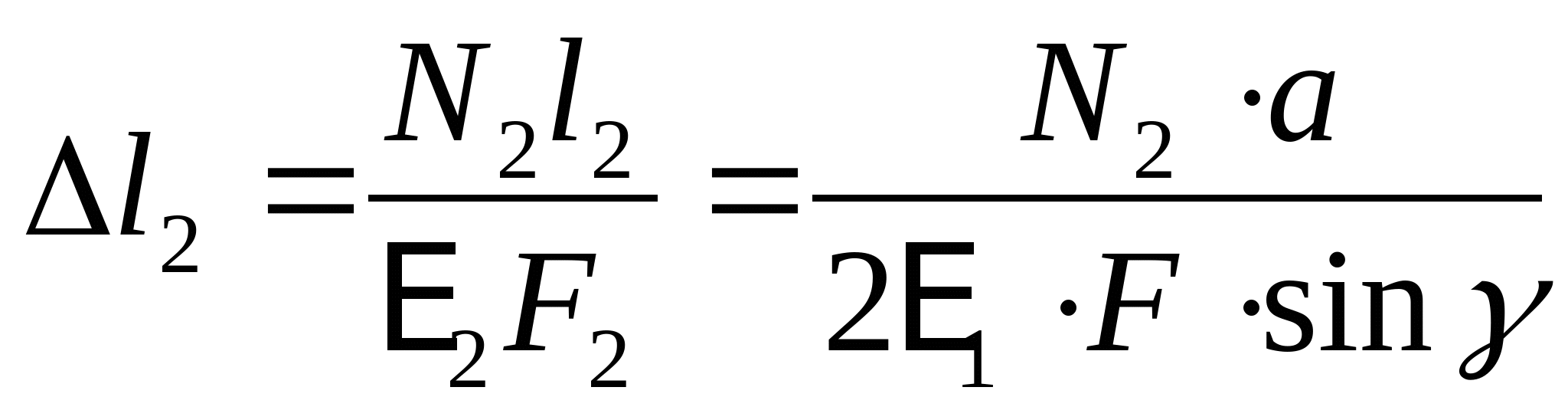 $\Delta l_2 = \frac{N_2 l_2}{E_2 F_2} = \frac{N_2 \cdot a}{2E_1 \cdot F \cdot \sin \gamma}$